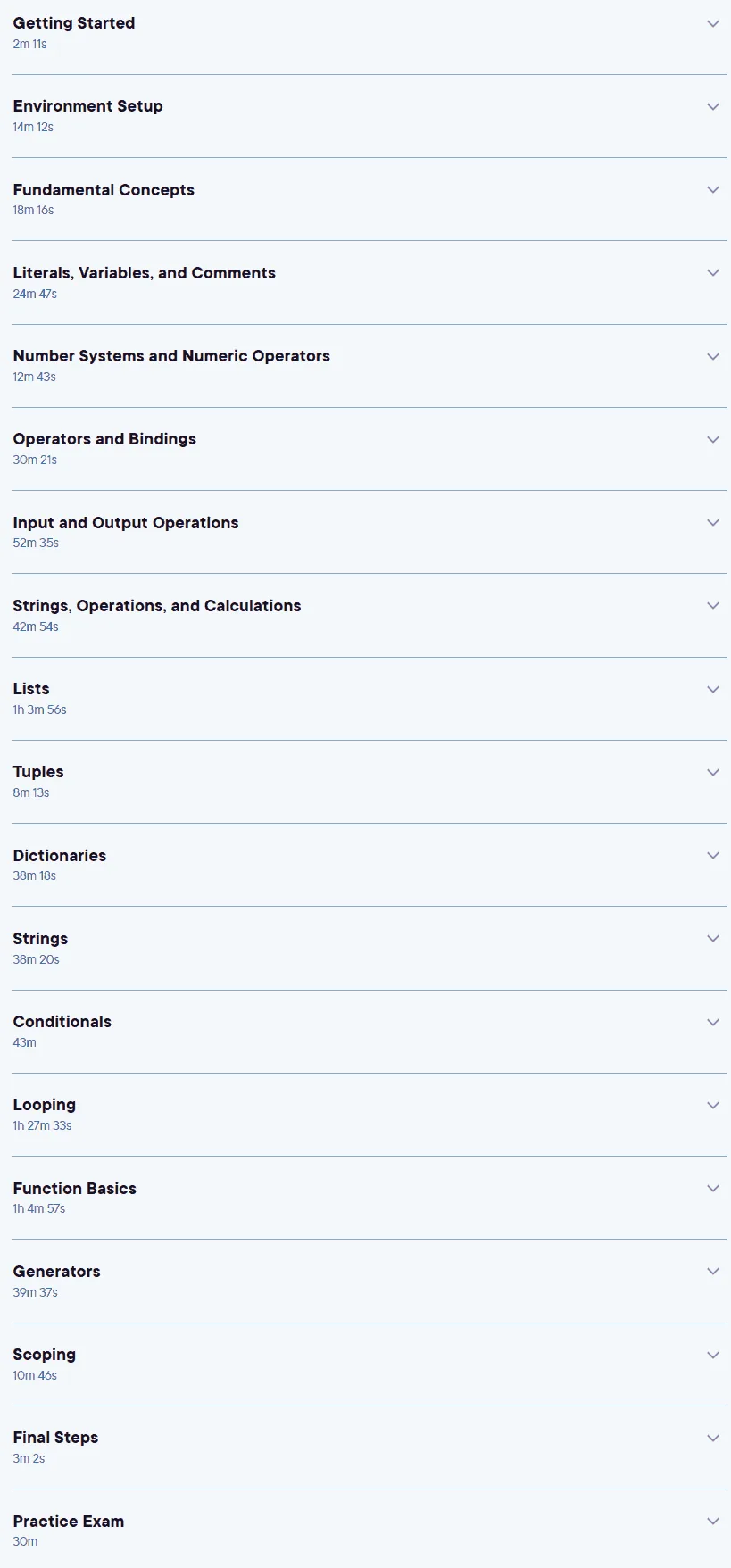 Getting Started
2m 11s

Environment Setup
14m 12s

Fundamental Concepts
18m 16s

Literals, Variables, and Comments
24m 47s

Number Systems and Numeric Operators
12m 43s

Operators and Bindings
30m 21s

Input and Output Operations
52m 35s

Strings, Operations, and Calculations
42m 54s

Lists
1h 3m 56s

Tuples
8m 13s

Dictionaries
38m 18s

Strings
38m 20s

Conditionals
43m

Looping
1h 27m 33s

Function Basics
1h 4m 57s

Generators
39m 37s

Scoping
10m 46s

Final Steps
3m 2s

Practice Exam
30m